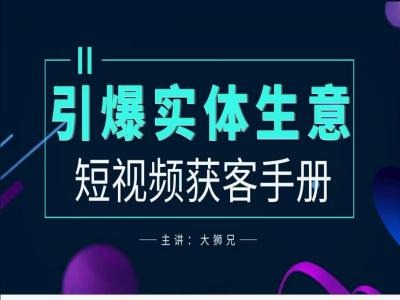 引爆实体生意
短视频获客手册

— 主讲：大狮兄 —